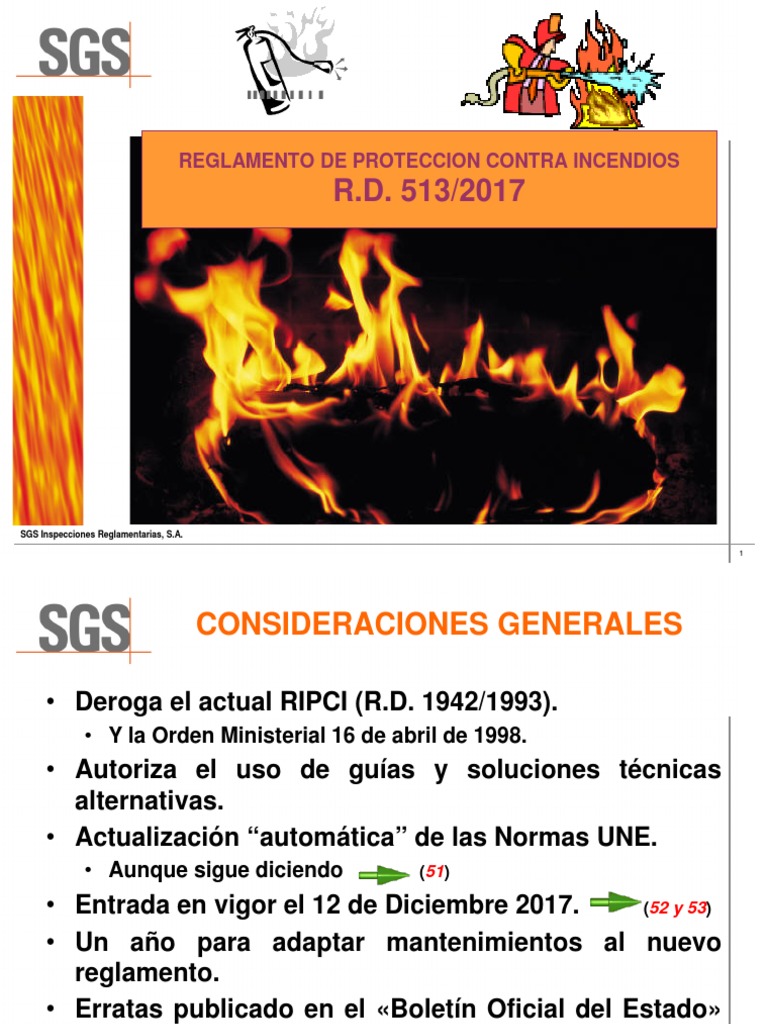 SGS

REGLAMENTO DE PROTECCION CONTRA INCENDIOS
R.D. 513/2017

SGS Inspecciones Reglamentarias, S.A.

1

SGS

CONSIDERACIONES GENERALES

• Deroga el actual RIPCI (R.D. 1942/1993).
• Y la Orden Ministerial 16 de abril de 1998.
• Autoriza el uso de guías y soluciones técnicas alternativas.
• Actualización "automática" de las Normas UNE.
• Aunque sigue diciendo (51)
• Entrada en vigor el 12 de Diciembre 2017. (52 y 53)
• Un año para adaptar mantenimientos al nuevo reglamento.
• Erratas publicado en el «Boletín Oficial del Estado»